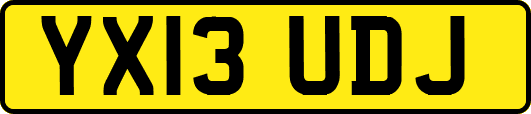 YX13 UDJ